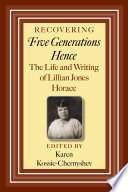 RECOVERING

Five Generations Hence

The Life and Writing of Lillian Jones Horace

EDITED BY

Karen Kossie-Chernyshev